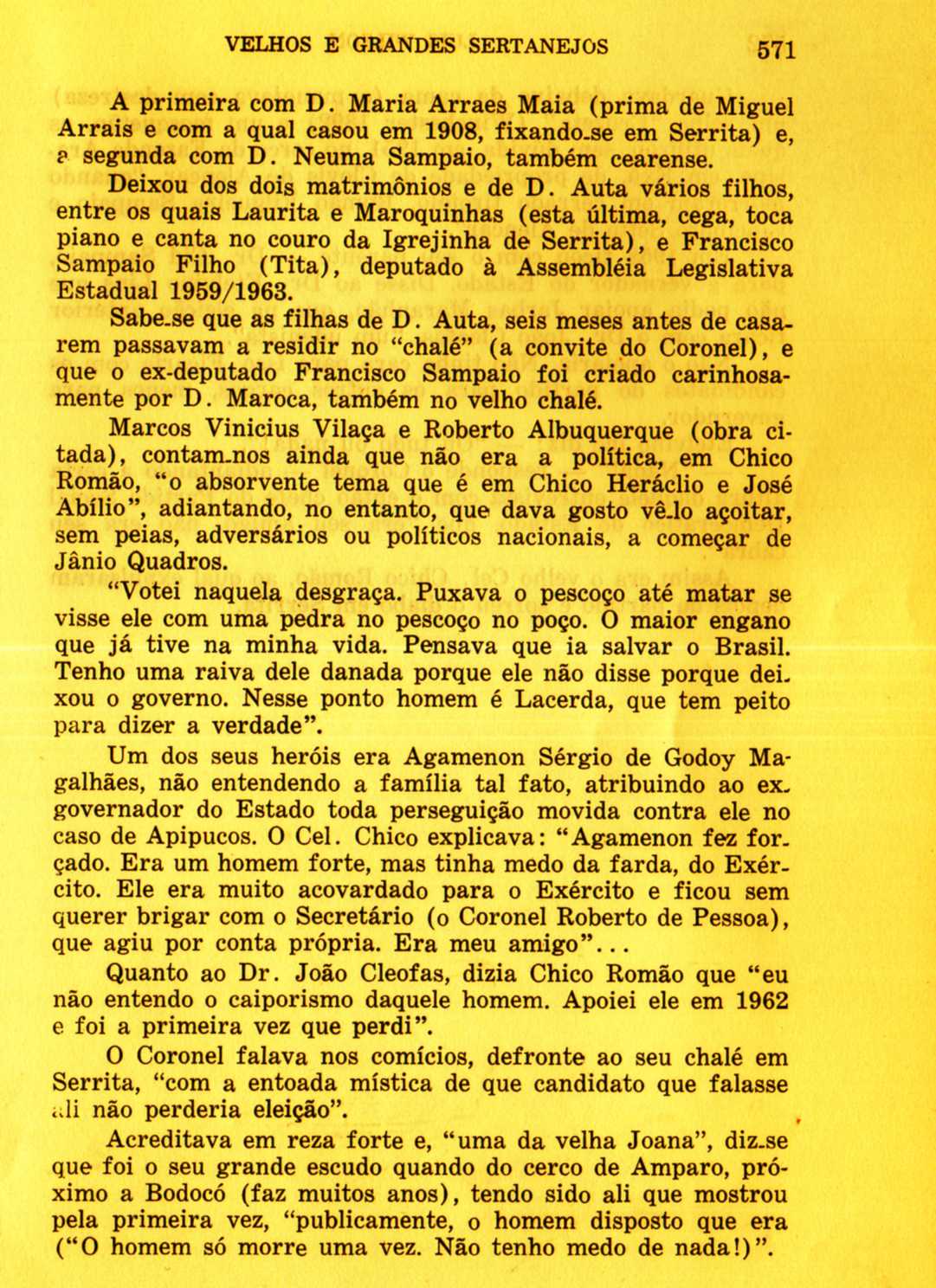 VELHOS E GRANDES SERTANEJOS 571

A primeira com D. Maria Arraes Maia (prima de Miguel Arrais e com a qual casou em 1908, fixando-se em Serrita) e, a segunda com D. Neuma Sampaio, também cearense.

Deixou dos dois matrimônios e de D. Auta vários filhos, entre os quais Laurita e Maroquinhas (esta última, cega, toca piano e canta no couro da Igrejinha de Serrita), e Francisco Sampaio Filho (Tita), deputado à Assembléia Legislativa Estadual 1959/1963.

Sabe-se que as filhas de D. Auta, seis meses antes de casarem passavam a residir no "chalé" (a convite do Coronel), e que o ex-deputado Francisco Sampaio foi criado carinhosamente por D. Maroca, também no velho chalé.

Marcos Vinicius Vilaça e Roberto Albuquerque (obra citada), contam-nos ainda que não era a política, em Chico Romão, "o absorvente tema que é em Chico Heráclio e José Abílio", adiantando, no entanto, que dava gosto vê-lo açoitar, sem peias, adversários ou políticos nacionais, a começar de Jânio Quadros.

"Votei naquela desgraça. Puxava o pescoço até matar se visse ele com uma pedra no pescoço no poço. O maior engano que já tive na minha vida. Pensava que ia salvar o Brasil. Tenho uma raiva dele danada porque ele não disse porque deixou o governo. Nesse ponto homem é Lacerda, que tem peito para dizer a verdade".

Um dos seus heróis era Agamenon Sérgio de Godoy Magalhães, não entendendo a família tal fato, atribuindo ao ex-governador do Estado toda perseguição movida contra ele no caso de Apipucos. O Cel. Chico explicava: "Agamenon fez forçado. Era um homem forte, mas tinha medo da farda, do Exército. Ele era muito acovardado para o Exército e ficou sem querer brigar com o Secretário (o Coronel Roberto de Pessoa), que agiu por conta própria. Era meu amigo"...

Quanto ao Dr. João Cleofas, dizia Chico Romão que "eu não entendo o caiporismo daquele homem. Apoiei ele em 1962 e foi a primeira vez que perdi".

O Coronel falava nos comícios, defronte ao seu chalé em Serrita, "com a entoada mística de que candidato que falasse ali não perderia eleição".

Acreditava em reza forte e, "uma da velha Joana", diz-se que foi o seu grande escudo quando do cerco de Amparo, próximo a Bodocó (faz muitos anos), tendo sido ali que mostrou pela primeira vez, "publicamente, o homem disposto que era ("O homem só morre uma vez. Não tenho medo de nada!)".